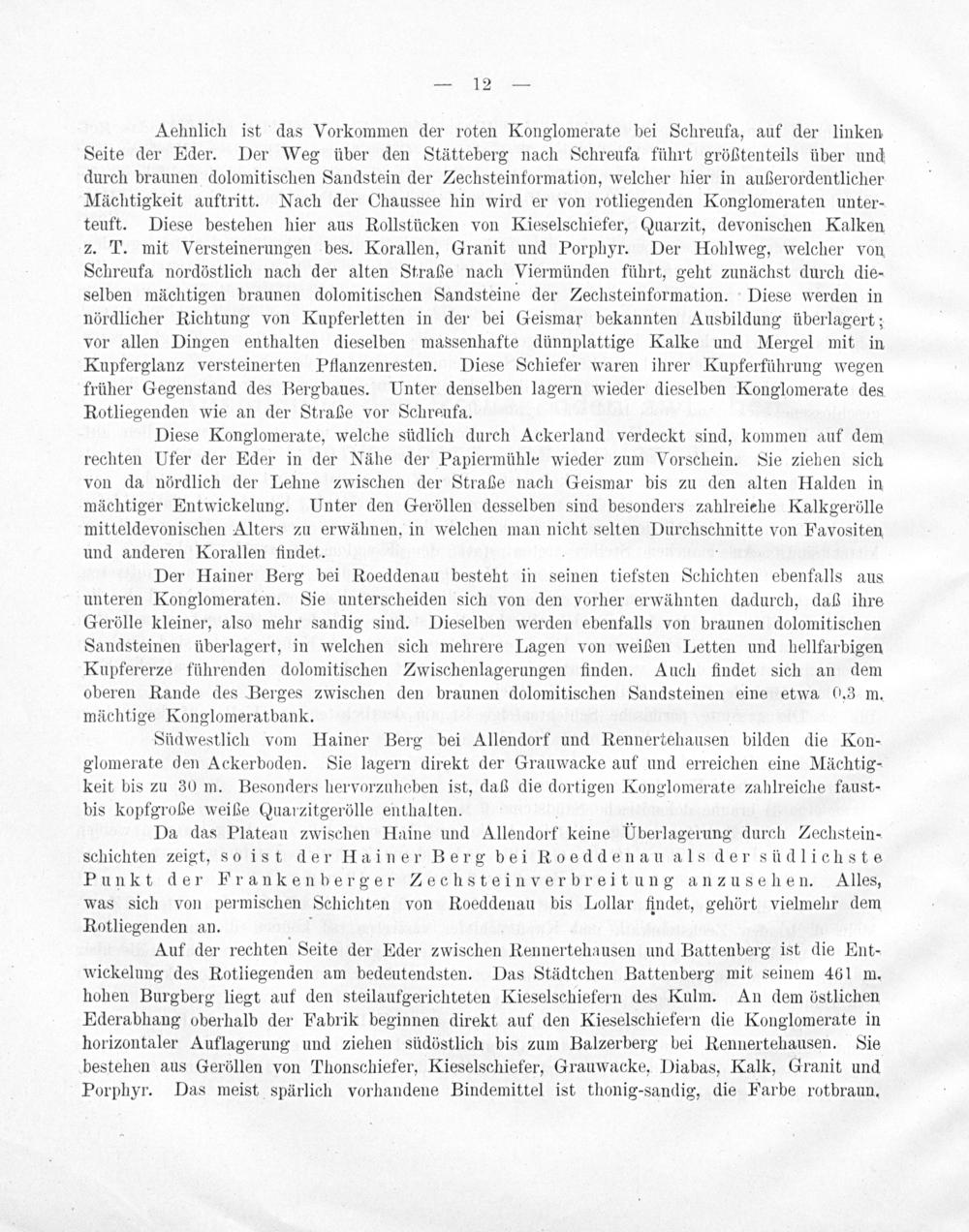 — 12 —

Aehnlich ist das Vorkommen der roten Konglomerate bei Schreufa, auf der linken Seite der Eder. Der Weg über den Stätteberg nach Schreufa führt größtenteils über und durch braunen dolomitischen Sandstein der Zechsteinformation, welcher hier in außerordentlicher Mächtigkeit auftritt. Nach der Chaussee hin wird er von rotliegenden Konglomeraten unterteuft. Diese bestehen hier aus Rollstücken von Kieselschiefer, Quarzit, devonischen Kalken z. T. mit Versteinerungen bes. Korallen, Granit und Porphyr. Der Hohlweg, welcher von Schreufa nordöstlich nach der alten Straße nach Viermünden führt, geht zunächst durch dieselben mächtigen braunen dolomitischen Sandsteine der Zechsteinformation. Diese werden in nördlicher Richtung von Kupferletten in der bei Geismar bekannten Ausbildung überlagert; vor allen Dingen enthalten dieselben massenhafte dünnplattige Kalke und Mergel mit in Kupferglanz versteinerten Pflanzenresten. Diese Schiefer waren ihrer Kupferführung wegen früher Gegenstand des Bergbaues. Unter denselben lagern wieder dieselben Konglomerate des Rotliegenden wie an der Straße vor Schreufa.

Diese Konglomerate, welche südlich durch Ackerland verdeckt sind, kommen auf dem rechten Ufer der Eder in der Nähe der Papiermühle wieder zum Vorschein. Sie ziehen sich von da nördlich der Lehne zwischen der Straße nach Geismar bis zu den alten Halden in mächtiger Entwickelung. Unter den Geröllen desselben sind besonders zahlreiche Kalkgerölle mitteldevonischen Alters zu erwähnen, in welchen man nicht selten Durchschnitte von Favositen und anderen Korallen findet.

Der Hainer Berg bei Roeddenau besteht in seinen tiefsten Schichten ebenfalls aus unteren Konglomeraten. Sie unterscheiden sich von den vorher erwähnten dadurch, daß ihre Gerölle kleiner, also mehr sandig sind. Dieselben werden ebenfalls von braunen dolomitischen Sandsteinen überlagert, in welchen sich mehrere Lagen von weißen Letten und hellfarbigen Kupfererze führenden dolomitischen Zwischenlagerungen finden. Auch findet sich an dem oberen Rande des Berges zwischen den braunen dolomitischen Sandsteinen eine etwa 0,3 m. mächtige Konglomeratbank.

Südwestlich vom Hainer Berg bei Allendorf und Rennertehausen bilden die Konglomerate den Ackerboden. Sie lagern direkt der Grauwacke auf und erreichen eine Mächtigkeit bis zu 30 m. Besonders hervorzuheben ist, daß die dortigen Konglomerate zahlreiche faust- bis kopfgroße weiße Quarzitgerölle enthalten.

Da das Plateau zwischen Haine und Allendorf keine Überlagerung durch Zechsteinschichten zeigt, so ist der Hainer Berg bei Roeddenau als der südlichste Punkt der Frankenberger Zechsteinverbreitung anzusehen. Alles, was sich von permischen Schichten von Roeddenau bis Lollar findet, gehört vielmehr dem Rotliegenden an.

Auf der rechten Seite der Eder zwischen Rennertehausen und Battenberg ist die Entwickelung des Rotliegenden am bedeutendsten. Das Städtchen Battenberg mit seinem 461 m. hohen Burgberg liegt auf den steilaufgerichteten Kieselschiefern des Kulm. An dem östlichen Ederabhang oberhalb der Fabrik beginnen direkt auf den Kieselschiefern die Konglomerate in horizontaler Auflagerung und ziehen südöstlich bis zum Balzerberg bei Rennertehausen. Sie bestehen aus Geröllen von Thonschiefer, Kieselschiefer, Grauwacke, Diabas, Kalk, Granit und Porphyr. Das meist spärlich vorhandene Bindemittel ist thonig-sandig, die Farbe rotbraun.